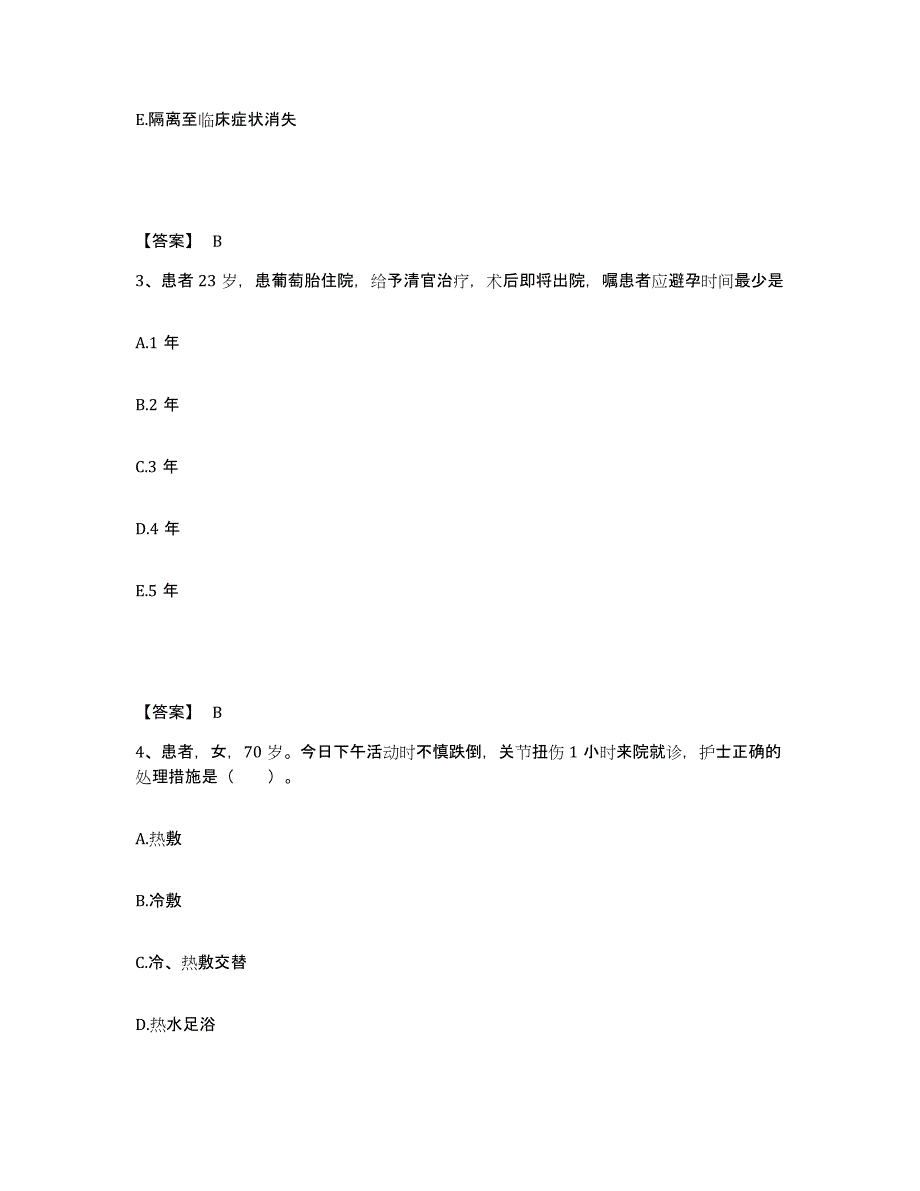 E.隔离至临床症状消失

【答案】 B

3、患者 23 岁，患葡萄胎住院，给予清官治疗，术后即将出院，嘱患者应避孕时间最少是

A.1 年

B.2 年

C.3 年

D.4 年

E.5 年

【答案】 B

4、患者，女，70 岁。今日下午活动时不慎跌倒，关节扭伤 1 小时来院就诊，护士正确的处理措施是（　　）。

A.热敷

B.冷敷

C.冷、热敷交替

D.热水足浴